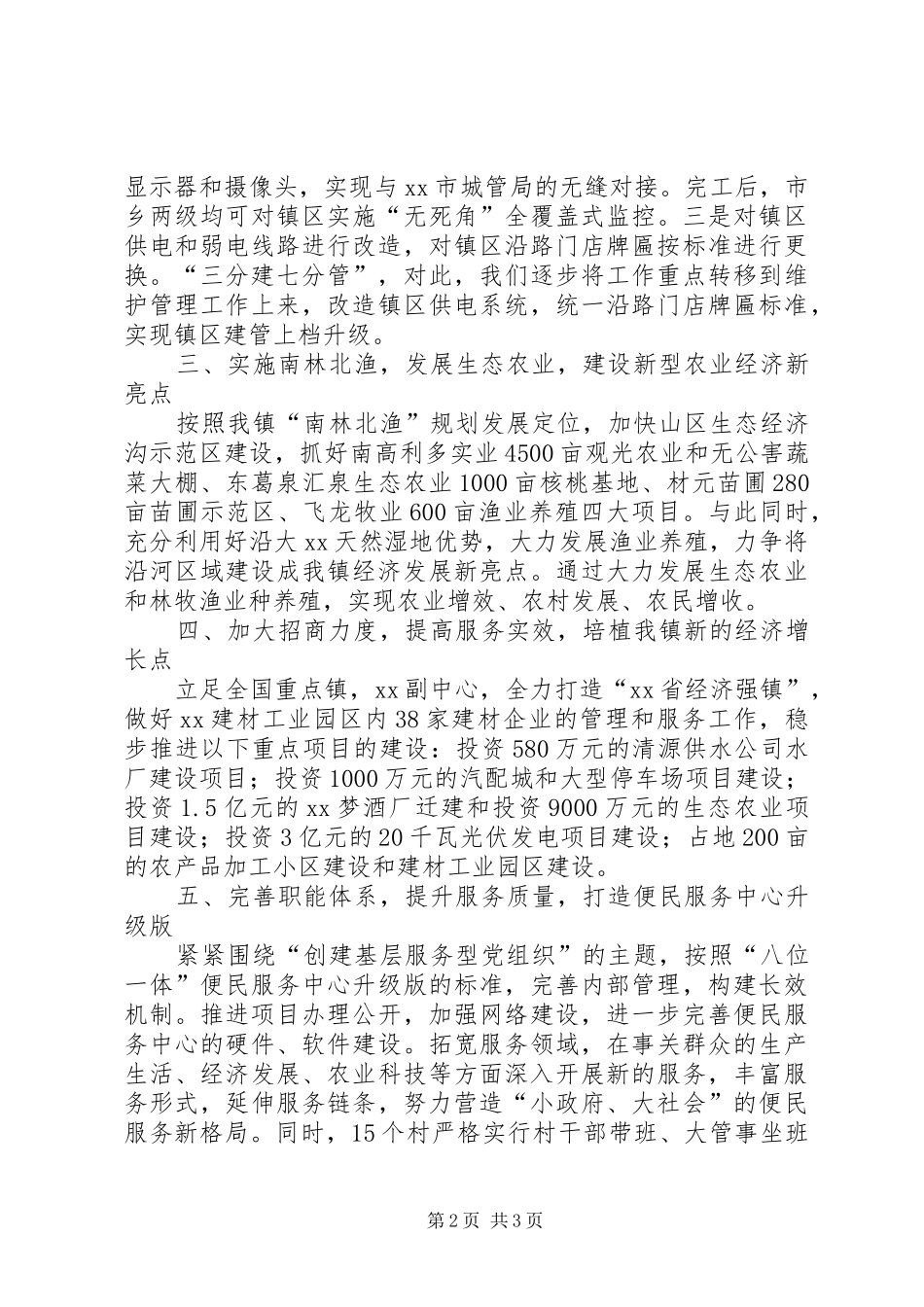 显示器和摄像头，实现与xx市城管局的无缝对接。完工后，市乡两级均可对镇区实施“无死角”全覆盖式监控。三是对镇区供电和弱电线路进行改造，对镇区沿路门店牌匾按标准进行更换。“三分建七分管”，对此，我们逐步将工作重点转移到维护管理工作上来，改造镇区供电系统，统一沿路门店牌匾标准，实现镇区建管上档升级。

三、实施南林北渔，发展生态农业，建设新型农业经济新亮点

按照我镇“南林北渔”规划发展定位，加快山区生态经济沟示范区建设，抓好南高利多实业4500亩观光农业和无公害蔬菜大棚、东葛泉汇泉生态农业1000亩核桃基地、材元苗圃280亩苗圃示范区、飞龙牧业600亩渔业养殖四大项目。与此同时，充分利用好沿大xx天然湿地优势，大力发展渔业养殖，力争将沿河区域建设成我镇经济发展新亮点。通过大力发展生态农业和林牧渔业种养殖，实现农业增效、农村发展、农民增收。

四、加大招商力度，提高服务实效，培植我镇新的经济增长点

立足全国重点镇，xx副中心，全力打造“xx省经济强镇”，做好xx建材工业园区内38家建材企业的管理和服务工作，稳步推进以下重点项目的建设：投资580万元的清源供水公司水厂建设项目；投资1000万元的汽配城和大型停车场项目建设；投资1.5亿元的xx梦酒厂迁建和投资9000万元的生态农业项目建设；投资3亿元的20千瓦光伏发电项目建设；占地200亩的农产品加工小区建设和建材工业园区建设。

五、完善职能体系，提升服务质量，打造便民服务中心升级版

紧紧围绕“创建基层服务型党组织”的主题，按照“八位一体”便民服务中心升级版的标准，完善内部管理，构建长效机制。推进项目办理公开，加强网络建设，进一步完善便民服务中心的硬件、软件建设。拓宽服务领域，在事关群众的生产生活、经济发展、农业科技等方面深入开展新的服务，丰富服务形式，延伸服务链条，努力营造“小政府、大社会”的便民服务新格局。同时，15个村严格实行村干部带班、大管事坐班

第2页 共3页